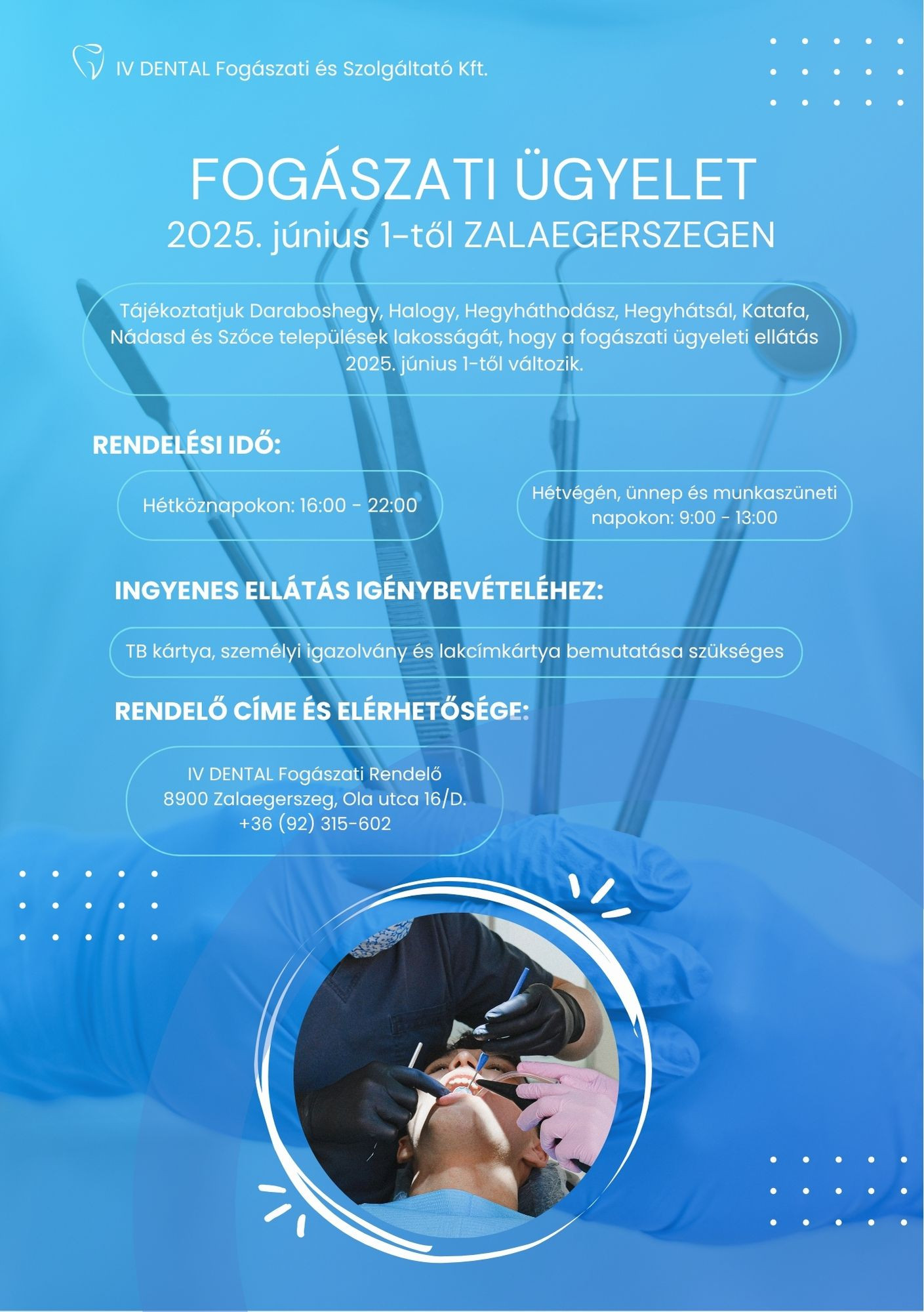 IV DENTAL Fogászati és Szolgáltató Kft.

FOGÁSZATI ÜGYELET
2025. június 1-től ZALAEGERSZEGEN

Tájékoztatjuk Daraboshegy, Halogy, Hegyháthodász, Hegyhátsál, Katafa, Nádasd és Szőce települések lakosságát, hogy a fogászati ügyeleti ellátás 2025. június 1-től változik.

RENDELÉSI IDŐ:

Hétköznapokon: 16:00 - 22:00

Hétvégén, ünnep és munkaszüneti napokon: 9:00 - 13:00

INGYENES ELLÁTÁS IGÉNYBEVÉTELÉHEZ:

TB kártya, személyi igazolvány és lakcímkártya bemutatása szükséges

RENDELŐ CÍME ÉS ELÉRHETŐSÉGE:

IV DENTAL Fogászati Rendelő
8900 Zalaegerszeg, Ola utca 16/D.
+36 (92) 315-602